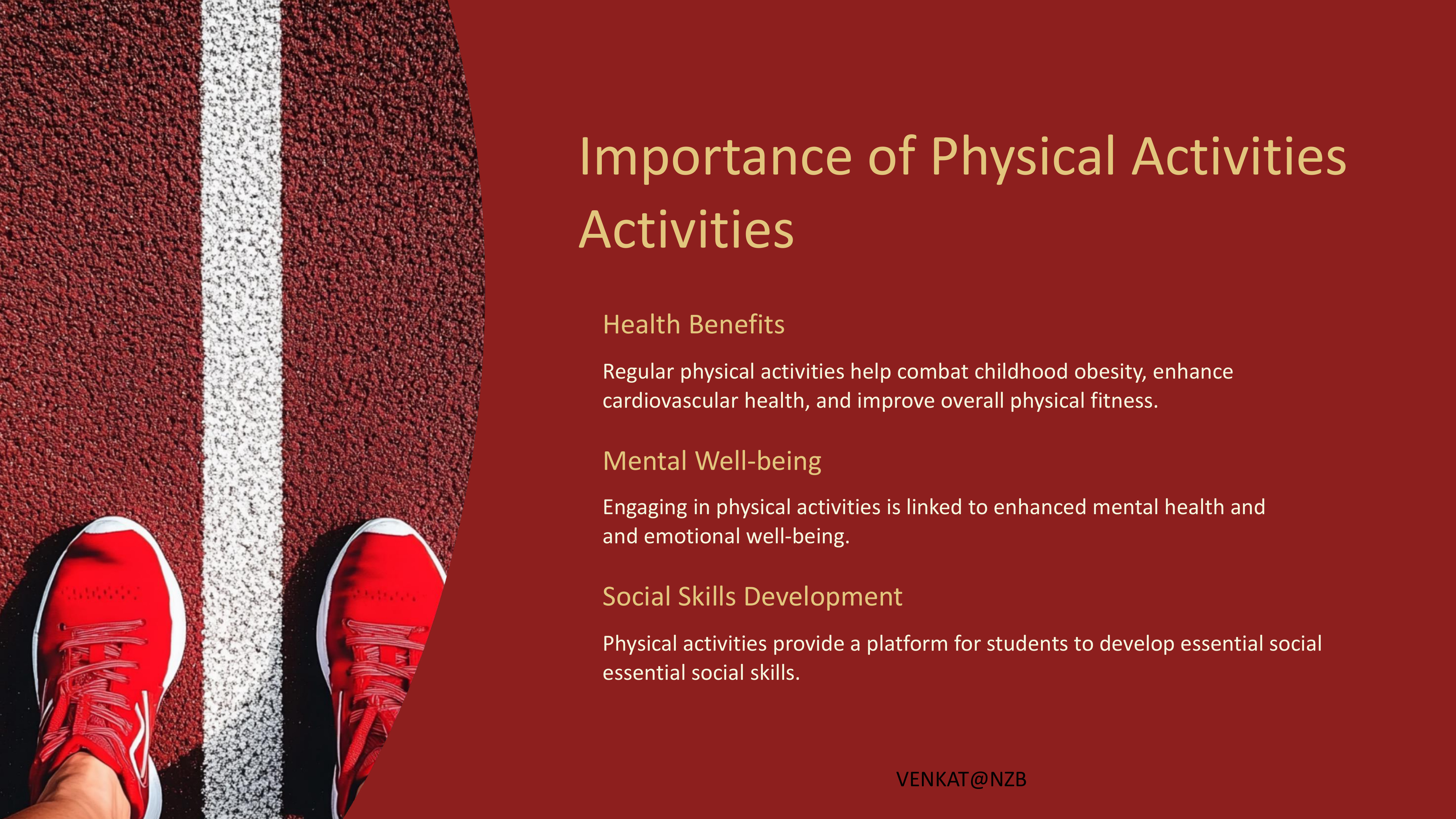 Importance of Physical Activities Activities

Health Benefits

Regular physical activities help combat childhood obesity, enhance cardiovascular health, and improve overall physical fitness.

Mental Well-being

Engaging in physical activities is linked to enhanced mental health and and emotional well-being.

Social Skills Development

Physical activities provide a platform for students to develop essential social essential social skills.

VENKAT@NZB